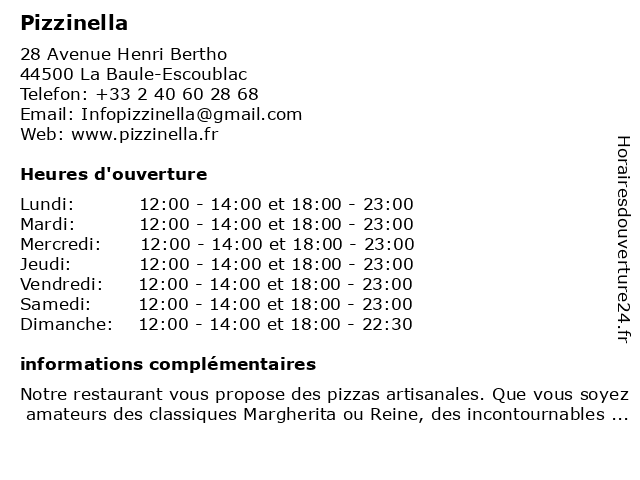 Pizzinella

28 Avenue Henri Bertho
44500 La Baule-Escoublac
Telefon: +33 2 40 60 28 68
Email: Infopizzinella@gmail.com
Web: www.pizzinella.fr

Heures d'ouverture

| | |
|---|---|
| Lundi: | 12:00 - 14:00 et 18:00 - 23:00 |
| Mardi: | 12:00 - 14:00 et 18:00 - 23:00 |
| Mercredi: | 12:00 - 14:00 et 18:00 - 23:00 |
| Jeudi: | 12:00 - 14:00 et 18:00 - 23:00 |
| Vendredi: | 12:00 - 14:00 et 18:00 - 23:00 |
| Samedi: | 12:00 - 14:00 et 18:00 - 23:00 |
| Dimanche: | 12:00 - 14:00 et 18:00 - 22:30 |

informations complémentaires

Notre restaurant vous propose des pizzas artisanales. Que vous soyez amateurs des classiques Margherita ou Reine, des incontournables ...

Horairesdouverture24.fr